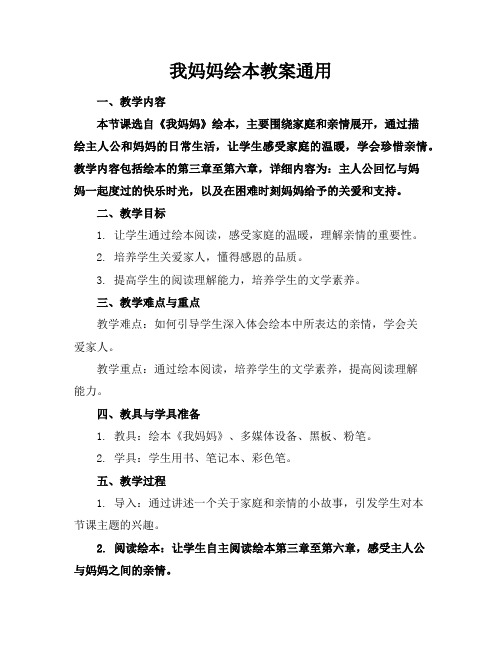 我妈妈绘本教案通用

一、教学内容

本节课选自《我妈妈》绘本，主要围绕家庭和亲情展开，通过描绘主人公和妈妈的日常生活，让学生感受家庭的温暖，学会珍惜亲情。教学内容包括绘本的第三章至第六章，详细内容为：主人公回忆与妈妈一起度过的快乐时光，以及在困难时刻妈妈给予的关爱和支持。

二、教学目标

1. 让学生通过绘本阅读，感受家庭的温暖，理解亲情的重要性。

2. 培养学生关爱家人，懂得感恩的品质。

3. 提高学生的阅读理解能力，培养学生的文学素养。

三、教学难点与重点

教学难点：如何引导学生深入体会绘本中所表达的亲情，学会关爱家人。

教学重点：通过绘本阅读，培养学生的文学素养，提高阅读理解能力。

四、教具与学具准备

1. 教具：绘本《我妈妈》、多媒体设备、黑板、粉笔。

2. 学具：学生用书、笔记本、彩色笔。

五、教学过程

1. 导入：通过讲述一个关于家庭和亲情的小故事，引发学生对本节课主题的兴趣。

2. 阅读绘本：让学生自主阅读绘本第三章至第六章，感受主人公与妈妈之间的亲情。